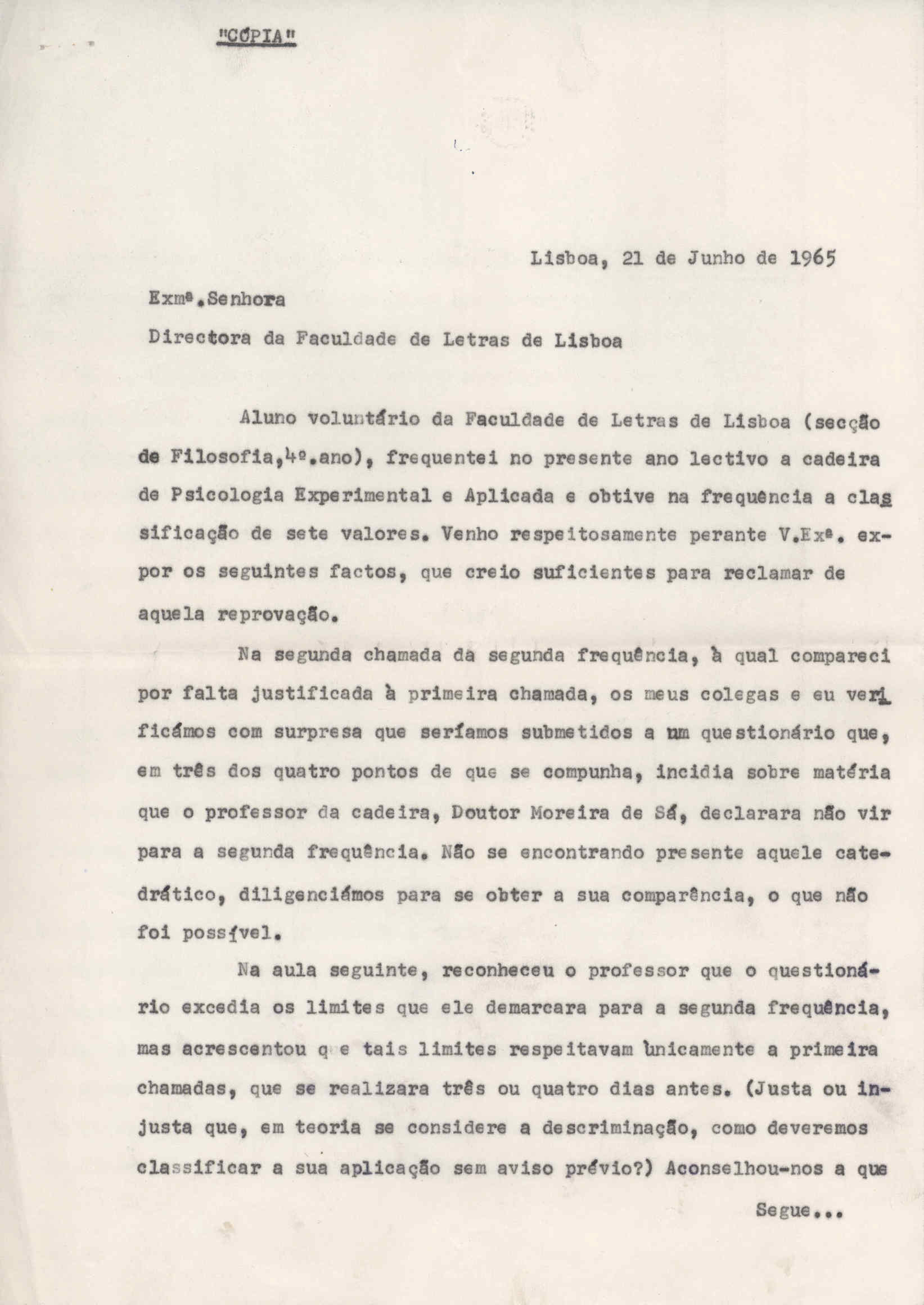 "CÓPIA"

Lisboa, 21 de Junho de 1965

Exmª.Senhora
Directora da Faculdade de Letras de Lisboa

Aluno voluntário da Faculdade de Letras de Lisboa (secção de Filosofia,4º.ano), frequentei no presente ano lectivo a cadeira de Psicologia Experimental e Aplicada e obtive na frequência a classificação de sete valores. Venho respeitosamente perante V.Exª. expor os seguintes factos, que creio suficientes para reclamar de aquela reprovação.

Na segunda chamada da segunda frequência, à qual compareci por falta justificada à primeira chamada, os meus colegas e eu verificámos com surpresa que seríamos submetidos a um questionário que, em três dos quatro pontos de que se compunha, incidia sobre matéria que o professor da cadeira, Doutor Moreira de Sá, declarara não vir para a segunda frequência. Não se encontrando presente aquele catedrático, diligenciámos para se obter a sua comparência, o que não foi possível.

Na aula seguinte, reconheceu o professor que o questionário excedia os limites que ele demarcara para a segunda frequência, mas acrescentou q e tais limites respeitavam ùnicamente a primeira chamadas, que se realizara três ou quatro dias antes. (Justa ou injusta que, em teoria se considere a descriminação, como deveremos classificar a sua aplicação sem aviso prévio?) Aconselhou-nos a que

Segue...